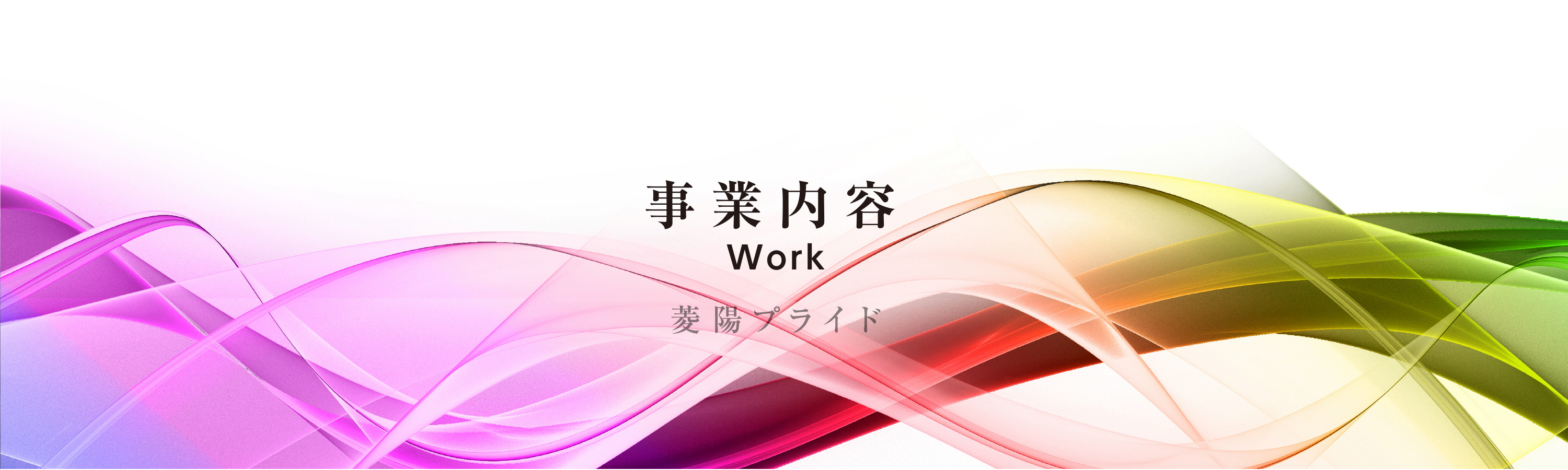 事業内容
Work

菱陽プライド